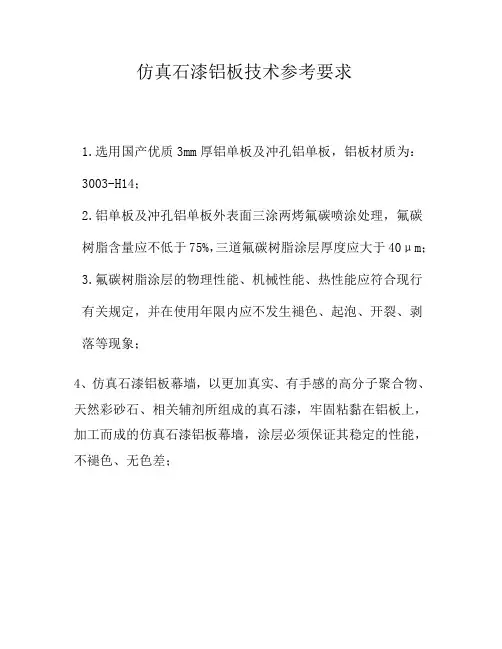 仿真石漆铝板技术参考要求

1.选用国产优质 3mm 厚铝单板及冲孔铝单板，铝板材质为：3003-H14；

2.铝单板及冲孔铝单板外表面三涂两烤氟碳喷涂处理，氟碳树脂含量应不低于 75%,三道氟碳树脂涂层厚度应大于 40μm;

3.氟碳树脂涂层的物理性能、机械性能、热性能应符合现行有关规定，并在使用年限内应不发生褪色、起泡、开裂、剥落等现象；

4、仿真石漆铝板幕墙，以更加真实、有手感的高分子聚合物、天然彩砂石、相关辅剂所组成的真石漆，牢固粘黏在铝板上，加工而成的仿真石漆铝板幕墙，涂层必须保证其稳定的性能，不褪色、无色差；